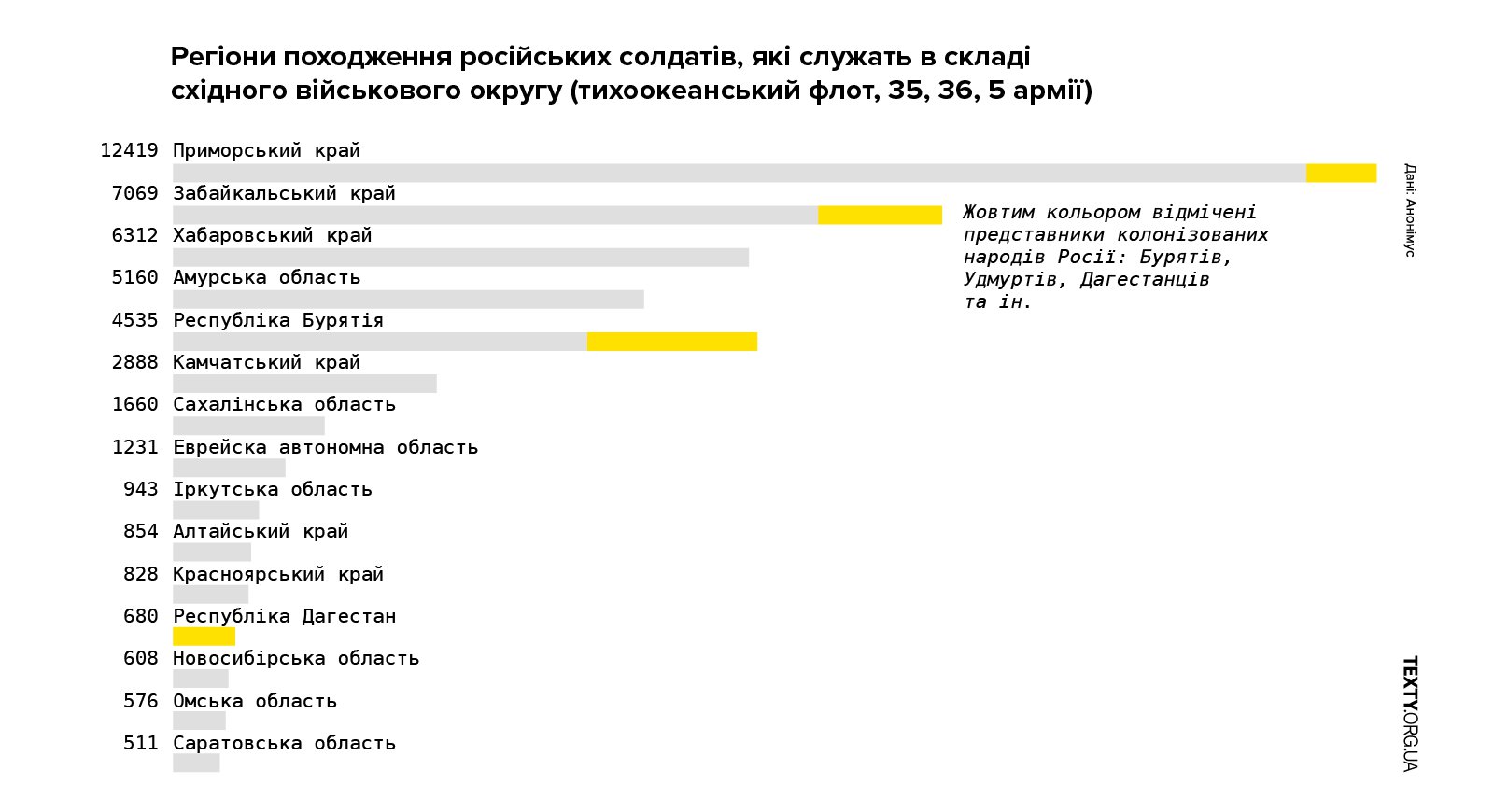 Регіони походження російських солдатів, які служать в складі східного військового округу (тихоокеанський флот, 35, 36, 5 армії)

12419 Приморський край
7069 Забайкальський край
6312 Хабаровський край
5160 Амурська область
4535 Республіка Бурятія
2888 Камчатський край
1660 Сахалінська область
1231 Еврейска автономна область
943 Іркутська область
854 Алтайський край
828 Красноярський край
680 Республіка Дагестан
608 Новосибірська область
576 Омська область
511 Саратовська область

Жовтим кольором відмічені представники колонізованих народів Росії: Бурятів, Удмуртів, Дагестанців та ін.

Дані: Анонімус

TEXTY.ORG.UA